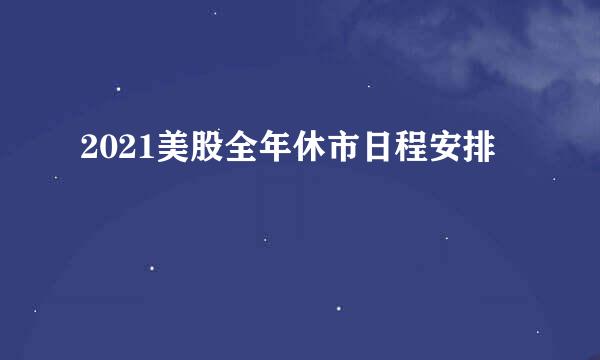 2021美股全年休市日程安排